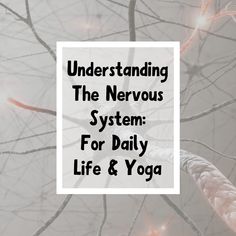 Understanding The Nervous System: For Daily Life & Yoga